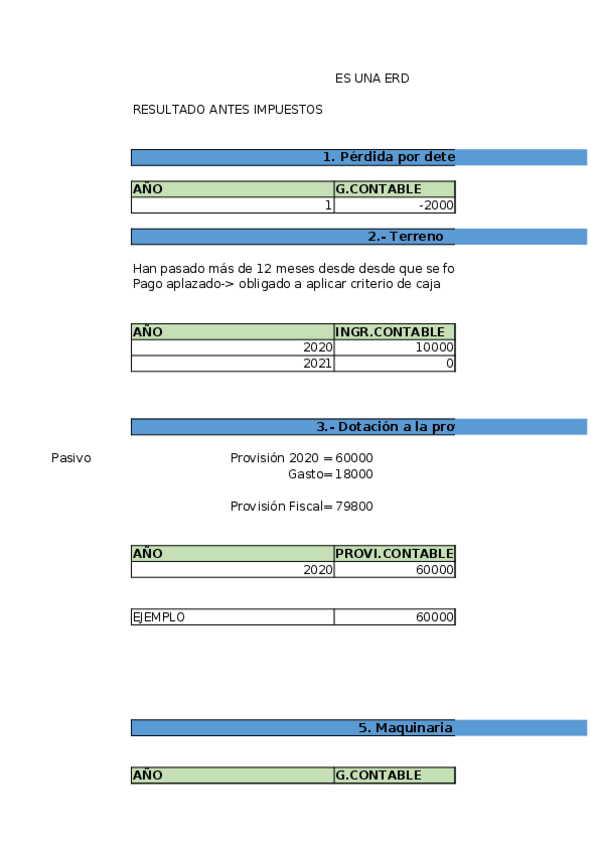 ES UNA ERD

RESULTADO ANTES IMPUESTOS

1. Pérdida por dete

| AÑO | G.CONTABLE |
|---|---|
| 1 | -2000 |

2.- Terreno

Han pasado más de 12 meses desde desde que se fo
Pago aplazado-> obligado a aplicar criterio de caja

| AÑO | INGR.CONTABLE |
|---|---|
| 2020 | 10000 |
| 2021 | 0 |

3.- Dotación a la pro

Pasivo

Provisión 2020 = 60000
Gasto= 18000

Provisión Fiscal= 79800

| AÑO | PROVI.CONTABLE |
|---|---|
| 2020 | 60000 |

| EJEMPLO | 60000 |
|---|---|

5. Maquinaria

| AÑO | G.CONTABLE |
|---|---|